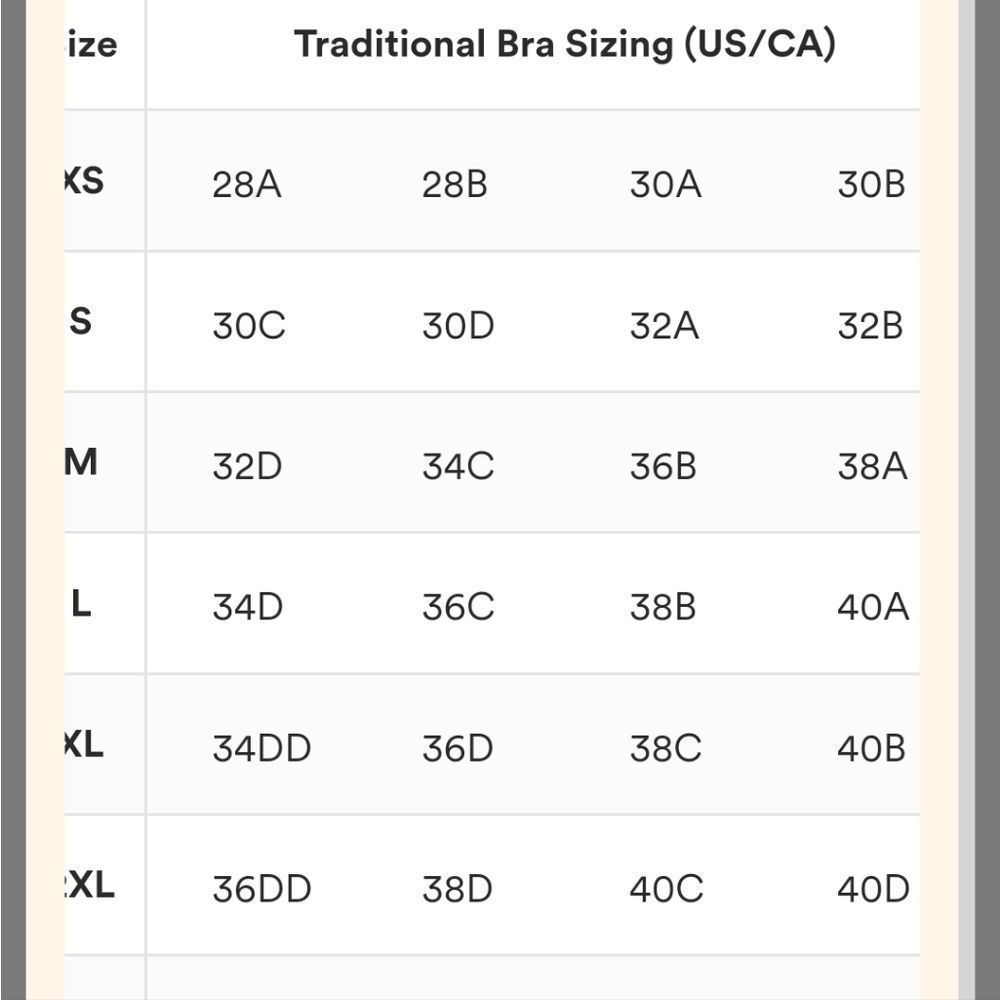 | ize | Traditional Bra Sizing (US/CA) | | | |
|---|---|---|---|---|
| XS | 28A | 28B | 30A | 30B |
| S | 30C | 30D | 32A | 32B |
| M | 32D | 34C | 36B | 38A |
| L | 34D | 36C | 38B | 40A |
| XL | 34DD | 36D | 38C | 40B |
| XL | 36DD | 38D | 40C | 40D |